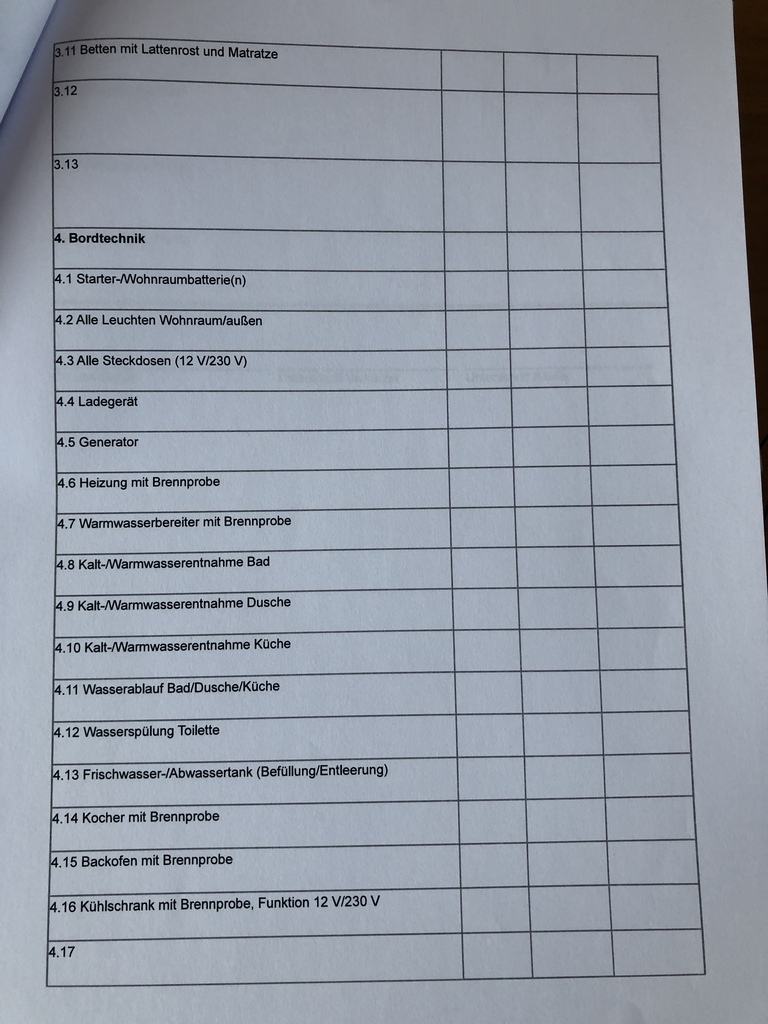 | | | | |
|---|---|---|---|
| 3.11 Betten mit Lattenrost und Matratze | | | |
| 3.12 | | | |
| 3.13 | | | |
| **4. Bordtechnik** | | | |
| 4.1 Starter-/Wohnraumbatterie(n) | | | |
| 4.2 Alle Leuchten Wohnraum/außen | | | |
| 4.3 Alle Steckdosen (12 V/230 V) | | | |
| 4.4 Ladegerät | | | |
| 4.5 Generator | | | |
| 4.6 Heizung mit Brennprobe | | | |
| 4.7 Warmwasserbereiter mit Brennprobe | | | |
| 4.8 Kalt-/Warmwasserentnahme Bad | | | |
| 4.9 Kalt-/Warmwasserentnahme Dusche | | | |
| 4.10 Kalt-/Warmwasserentnahme Küche | | | |
| 4.11 Wasserablauf Bad/Dusche/Küche | | | |
| 4.12 Wasserspülung Toilette | | | |
| 4.13 Frischwasser-/Abwassertank (Befüllung/Entleerung) | | | |
| 4.14 Kocher mit Brennprobe | | | |
| 4.15 Backofen mit Brennprobe | | | |
| 4.16 Kühlschrank mit Brennprobe, Funktion 12 V/230 V | | | |
| 4.17 | | | |